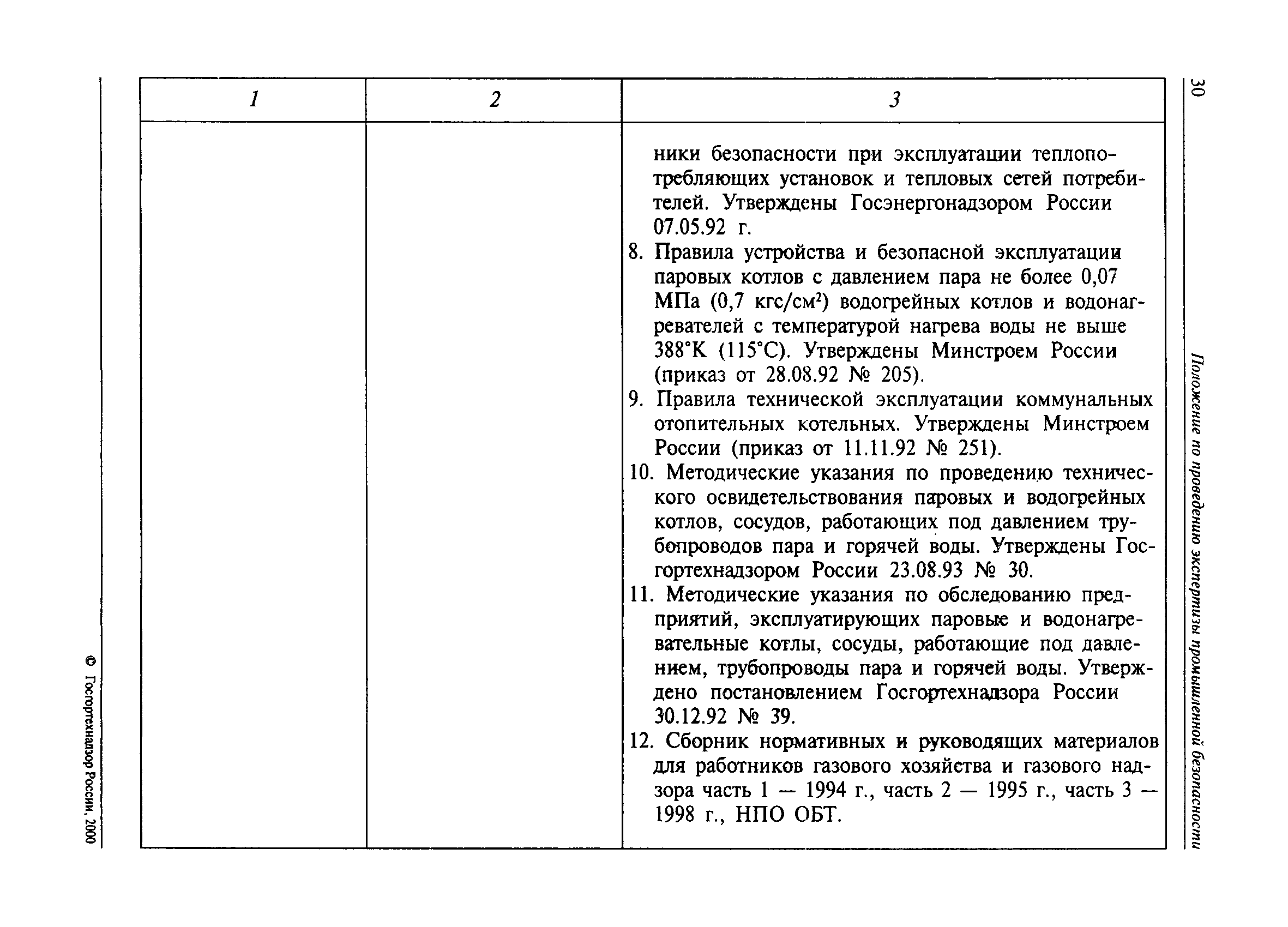 30

Положение по проведению экспертизы промышленной безопасности

| 1 | 2 | 3 |
|---|---|---|
| | | ники безопасности при эксплуатации теплопотребляющих установок и тепловых сетей потребителей. Утверждены Госэнергонадзором России 07.05.92 г. 8. Правила устройства и безопасной эксплуатации паровых котлов с давлением пара не более 0,07 МПа (0,7 кгс/см$^2$) водогрейных котлов и водонагревателей с температурой нагрева воды не выше 388°К (115°С). Утверждены Минстроем России (приказ от 28.08.92 № 205). 9. Правила технической эксплуатации коммунальных отопительных котельных. Утверждены Минстроем России (приказ от 11.11.92 № 251). 10. Методические указания по проведению технического освидетельствования паровых и водогрейных котлов, сосудов, работающих под давлением трубопроводов пара и горячей воды. Утверждены Госгортехнадзором России 23.08.93 № 30. 11. Методические указания по обследованию предприятий, эксплуатирующих паровые и водонагревательные котлы, сосуды, работающие под давлением, трубопроводы пара и горячей воды. Утверждено постановлением Госгортехнадзора России 30.12.92 № 39. 12. Сборник нормативных и руководящих материалов для работников газового хозяйства и газового надзора часть 1 — 1994 г., часть 2 — 1995 г., часть 3 — 1998 г., НПО ОБТ. |

© Госгортехнадзор России, 2000